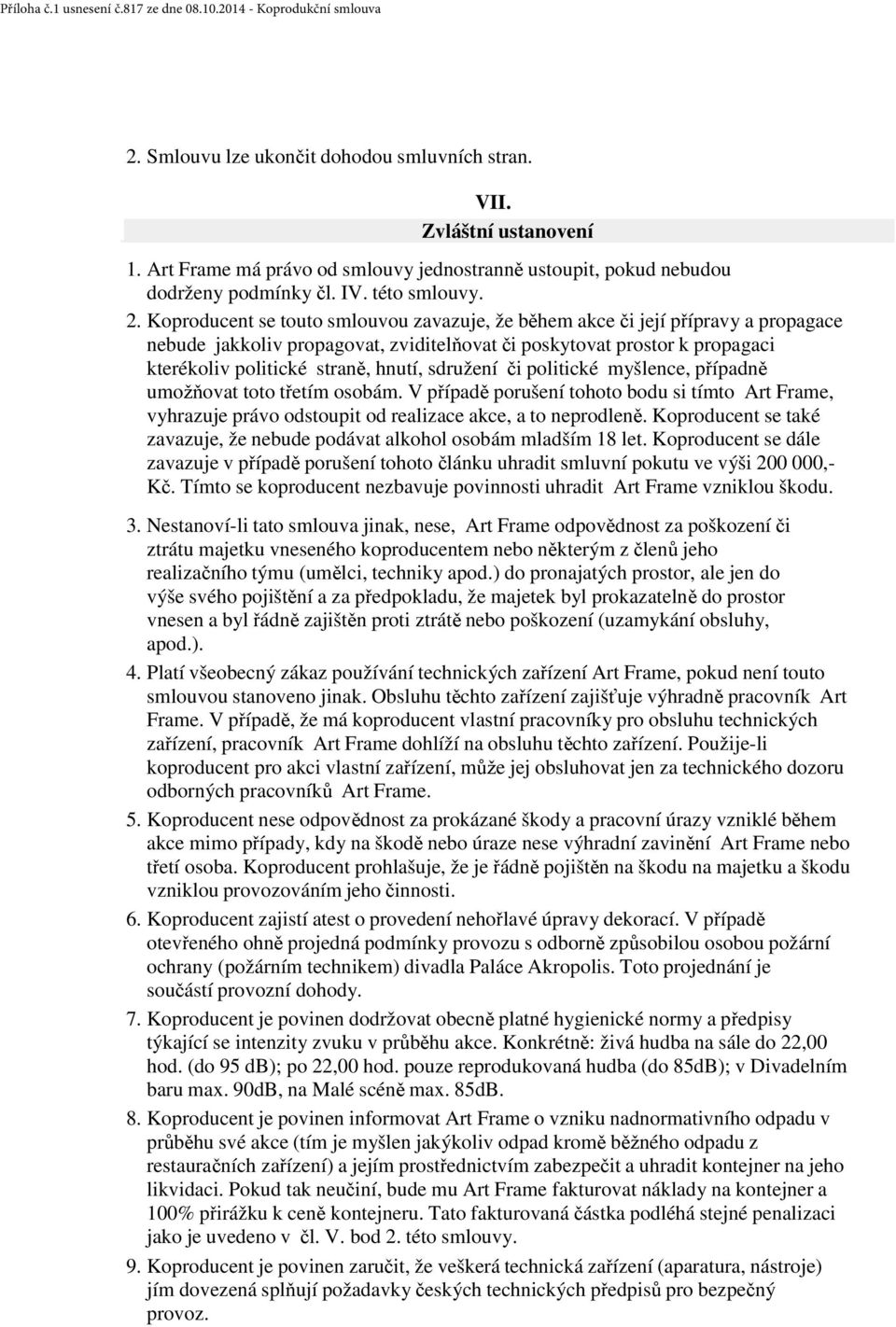 Příloha č.1 usnesení č.817 ze dne 08.10.2014 - Koprodukční smlouva

2. Smlouvu lze ukončit dohodou smluvních stran.

VII.
Zvláštní ustanovení

1. Art Frame má právo od smlouvy jednostranně ustoupit, pokud nebudou dodrženy podmínky čl. IV. této smlouvy.
2. Koproducent se touto smlouvou zavazuje, že během akce či její přípravy a propagace nebude jakkoliv propagovat, zviditelňovat či poskytovat prostor k propagaci kterékoliv politické straně, hnutí, sdružení či politické myšlence, případně umožňovat toto třetím osobám. V případě porušení tohoto bodu si tímto Art Frame, vyhrazuje právo odstoupit od realizace akce, a to neprodleně. Koproducent se také zavazuje, že nebude podávat alkohol osobám mladším 18 let. Koproducent se dále zavazuje v případě porušení tohoto článku uhradit smluvní pokutu ve výši 200 000,- Kč. Tímto se koproducent nezbavuje povinnosti uhradit Art Frame vzniklou škodu.

3. Nestanoví-li tato smlouva jinak, nese, Art Frame odpovědnost za poškození či ztrátu majetku vneseného koproducentem nebo některým z členů jeho realizačního týmu (umělci, techniky apod.) do pronajatých prostor, ale jen do výše svého pojištění a za předpokladu, že majetek byl prokazatelně do prostor vnesen a byl řádně zajištěn proti ztrátě nebo poškození (uzamykání obsluhy, apod.).
4. Platí všeobecný zákaz používání technických zařízení Art Frame, pokud není touto smlouvou stanoveno jinak. Obsluhu těchto zařízení zajišťuje výhradně pracovník Art Frame. V případě, že má koproducent vlastní pracovníky pro obsluhu technických zařízení, pracovník Art Frame dohlíží na obsluhu těchto zařízení. Použije-li koproducent pro akci vlastní zařízení, může jej obsluhovat jen za technického dozoru odborných pracovníků Art Frame.
5. Koproducent nese odpovědnost za prokázané škody a pracovní úrazy vzniklé během akce mimo případy, kdy na škodě nebo úraze nese výhradní zavinění Art Frame nebo třetí osoba. Koproducent prohlašuje, že je řádně pojištěn na škodu na majetku a škodu vzniklou provozováním jeho činnosti.
6. Koproducent zajistí atest o provedení nehořlavé úpravy dekorací. V případě otevřeného ohně projedná podmínky provozu s odborně způsobilou osobou požární ochrany (požárním technikem) divadla Paláce Akropolis. Toto projednání je součástí provozní dohody.
7. Koproducent je povinen dodržovat obecně platné hygienické normy a předpisy týkající se intenzity zvuku v průběhu akce. Konkrétně: živá hudba na sále do 22,00 hod. (do 95 dB); po 22,00 hod. pouze reprodukovaná hudba (do 85dB); v Divadelním baru max. 90dB, na Malé scéně max. 85dB.
8. Koproducent je povinen informovat Art Frame o vzniku nadnormativního odpadu v průběhu své akce (tím je myšlen jakýkoliv odpad kromě běžného odpadu z restauračních zařízení) a jejím prostřednictvím zabezpečit a uhradit kontejner na jeho likvidaci. Pokud tak neučiní, bude mu Art Frame fakturovat náklady na kontejner a 100% přirážku k ceně kontejneru. Tato fakturovaná částka podléhá stejné penalizaci jako je uvedeno v čl. V. bod 2. této smlouvy.
9. Koproducent je povinen zaručit, že veškerá technická zařízení (aparatura, nástroje) jím dovezená splňují požadavky českých technických předpisů pro bezpečný provoz.